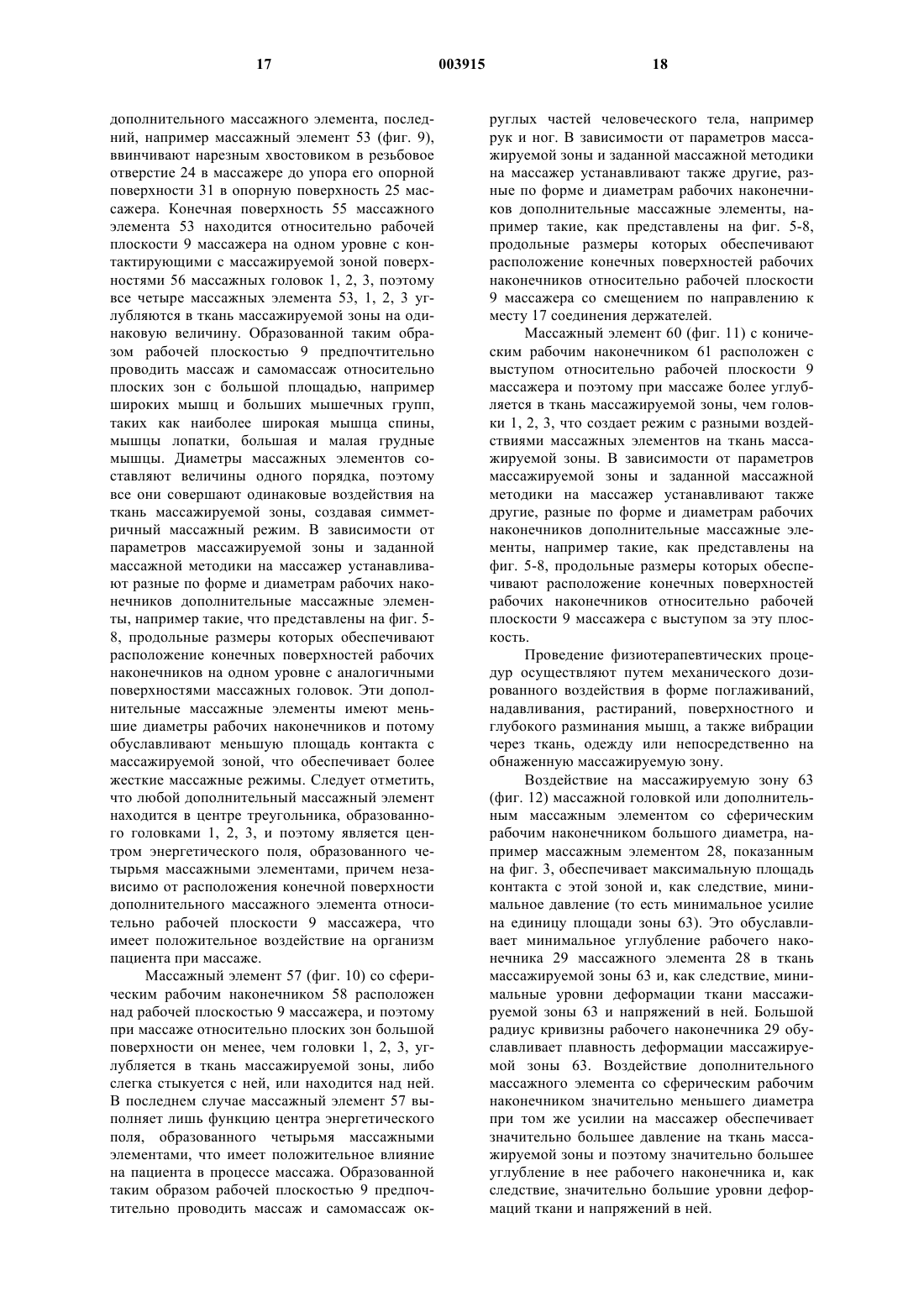 17 003915 18

дополнительного массажного элемента, последний, например массажный элемент 53 (фиг. 9), ввинчивают нарезным хвостовиком в резьбовое отверстие 24 в массажере до упора его опорной поверхности 31 в опорную поверхность 25 массажера. Конечная поверхность 55 массажного элемента 53 находится относительно рабочей плоскости 9 массажера на одном уровне с контактирующими с массажируемой зоной поверхностями 56 массажных головок 1, 2, 3, поэтому все четыре массажных элемента 53, 1, 2, 3 углубляются в ткань массажируемой зоны на одинаковую величину. Образованной таким образом рабочей плоскостью 9 предпочтительно проводить массаж и самомассаж относительно плоских зон с большой площадью, например широких мышц и больших мышечных групп, таких как наиболее широкая мышца спины, мышцы лопатки, большая и малая грудные мышцы. Диаметры массажных элементов составляют величины одного порядка, поэтому все они совершают одинаковые воздействия на ткань массажируемой зоны, создавая симметричный массажный режим. В зависимости от параметров массажируемой зоны и заданной массажной методики на массажер устанавливают разные по форме и диаметрам рабочих наконечников дополнительные массажные элементы, например такие, что представлены на фиг. 5-8, продольные размеры которых обеспечивают расположение конечных поверхностей рабочих наконечников на одном уровне с аналогичными поверхностями массажных головок. Эти дополнительные массажные элементы имеют меньшие диаметры рабочих наконечников и потому обуславливают меньшую площадь контакта с массажируемой зоной, что обеспечивает более жесткие массажные режимы. Следует отметить, что любой дополнительный массажный элемент находится в центре треугольника, образованного головками 1, 2, 3, и поэтому является центром энергетического поля, образованного четырьмя массажными элементами, причем независимо от расположения конечной поверхности дополнительного массажного элемента относительно рабочей плоскости 9 массажера, что имеет положительное воздействие на организм пациента при массаже.

Массажный элемент 57 (фиг. 10) со сферическим рабочим наконечником 58 расположен над рабочей плоскостью 9 массажера, и поэтому при массаже относительно плоских зон большой поверхности он менее, чем головки 1, 2, 3, углубляется в ткань массажируемой зоны, либо слегка стыкуется с ней, или находится над ней. В последнем случае массажный элемент 57 выполняет лишь функцию центра энергетического поля, образованного четырьмя массажными элементами, что имеет положительное влияние на пациента в процессе массажа. Образованной таким образом рабочей плоскостью 9 предпочтительно проводить массаж и самомассаж округлых частей человеческого тела, например рук и ног. В зависимости от параметров массажируемой зоны и заданной массажной методики на массажер устанавливают также другие, разные по форме и диаметрам рабочих наконечников дополнительные массажные элементы, например такие, как представлены на фиг. 5-8, продольные размеры которых обеспечивают расположение конечных поверхностей рабочих наконечников относительно рабочей плоскости 9 массажера со смещением по направлению к месту 17 соединения держателей.

Массажный элемент 60 (фиг. 11) с коническим рабочим наконечником 61 расположен с выступом относительно рабочей плоскости 9 массажера и поэтому при массаже более углубляется в ткань массажируемой зоны, чем головки 1, 2, 3, что создает режим с разными воздействиями массажных элементов на ткань массажируемой зоны. В зависимости от параметров массажируемой зоны и заданной массажной методики на массажер устанавливают также другие, разные по форме и диаметрам рабочих наконечников дополнительные массажные элементы, например такие, как представлены на фиг. 5-8, продольные размеры которых обеспечивают расположение конечных поверхностей рабочих наконечников относительно рабочей плоскости 9 массажера с выступом за эту плоскость.

Проведение физиотерапевтических процедур осуществляют путем механического дозированного воздействия в форме поглаживаний, надавливания, растираний, поверхностного и глубокого разминания мышц, а также вибрации через ткань, одежду или непосредственно на обнаженную массажируемую зону.

Воздействие на массажируемую зону 63 (фиг. 12) массажной головкой или дополнительным массажным элементом со сферическим рабочим наконечником большого диаметра, например массажным элементом 28, показанным на фиг. 3, обеспечивает максимальную площадь контакта с этой зоной и, как следствие, минимальное давление (то есть минимальное усилие на единицу площади зоны 63). Это обуславливает минимальное углубление рабочего наконечника 29 массажного элемента 28 в ткань массажируемой зоны 63 и, как следствие, минимальные уровни деформации ткани массажируемой зоны 63 и напряжений в ней. Большой радиус кривизны рабочего наконечника 29 обуславливает плавность деформации массажируемой зоны 63. Воздействие дополнительного массажного элемента со сферическим рабочим наконечником значительно меньшего диаметра при том же усилии на массажер обеспечивает значительно большее давление на ткань массажируемой зоны и поэтому значительно большее углубление в нее рабочего наконечника и, как следствие, значительно большие уровни деформаций ткани и напряжений в ней.